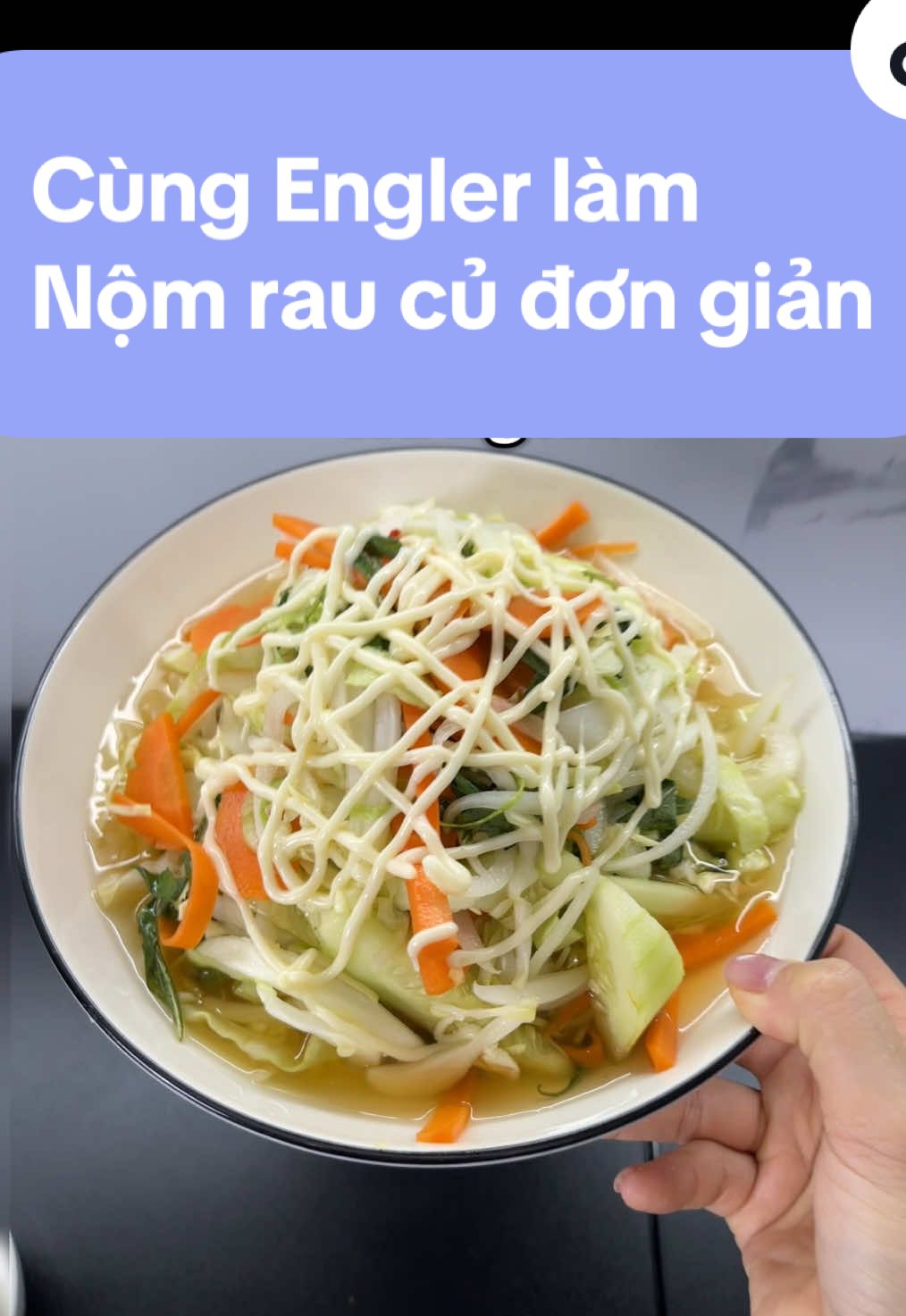 Cùng Engler làm
Nộm rau củ đơn giản